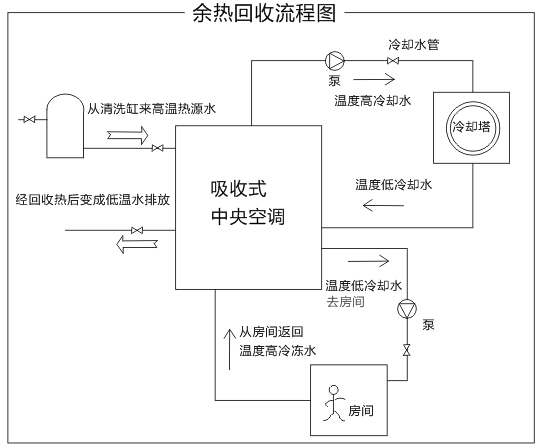 余热回收流程图

冷却水管

泵

温度高冷却水

从清洗缸来高温热源水

冷却塔

吸收式
中央空调

温度低冷却水

经回收热后变成低温水排放

温度低冷却水
去房间

泵

从房间返回
温度高冷冻水

房间